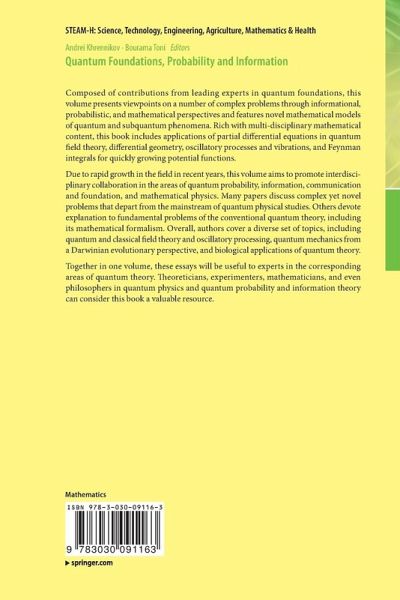 STEAM-H: Science, Technology, Engineering, Agriculture, Mathematics & Health

Andrei Khrennikov · Bourama Toni *Editors*

Quantum Foundations, Probability and Information

Composed of contributions from leading experts in quantum foundations, this volume presents viewpoints on a number of complex problems through informational, probabilistic, and mathematical perspectives and features novel mathematical models of quantum and subquantum phenomena. Rich with multi-disciplinary mathematical content, this book includes applications of partial differential equations in quantum field theory, differential geometry, oscillatory processes and vibrations, and Feynman integrals for quickly growing potential functions.

Due to rapid growth in the field in recent years, this volume aims to promote interdisciplinary collaboration in the areas of quantum probability, information, communication and foundation, and mathematical physics. Many papers discuss complex yet novel problems that depart from the mainstream of quantum physical studies. Others devote explanation to fundamental problems of the conventional quantum theory, including its mathematical formalism. Overall, authors cover a diverse set of topics, including quantum and classical field theory and oscillatory processing, quantum mechanics from a Darwinian evolutionary perspective, and biological applications of quantum theory.

Together in one volume, these essays will be useful to experts in the corresponding areas of quantum theory. Theoreticians, experimenters, mathematicians, and even philosophers in quantum physics and quantum probability and information theory can consider this book a valuable resource.

Mathematics

ISBN 978-3-030-09116-3

9 783030 091163

▶ springer.com